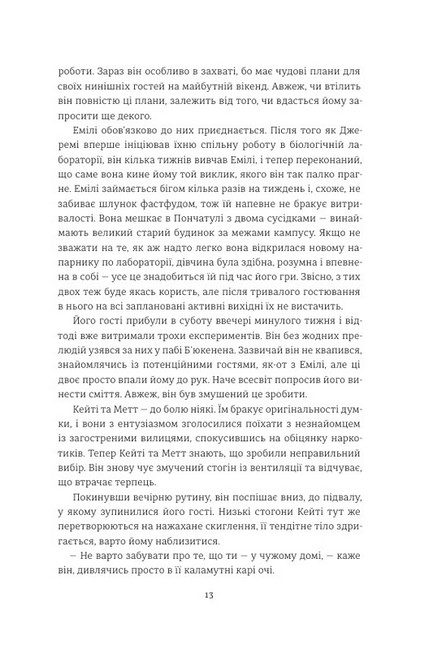 роботи. Зараз він особливо в захваті, бо має чудові плани для своїх нинішніх гостей на майбутній вікенд. Авжеж, чи втілить він повністю ці плани, залежить від того, чи вдасться йому запросити ще декого.

Емілі обов'язково до них приєднається. Після того як Джеремі вперше ініціював їхню спільну роботу в біологічній лабораторії, він кілька тижнів вивчав Емілі, і тепер переконаний, що саме вона кине йому той виклик, якого він так палко прагне. Емілі займається бігом кілька разів на тиждень і, схоже, не забиває шлунок фастфудом, тож їй напевне не бракує витривалості. Вона мешкає в Пончатулі з двома сусідками — винаймають великий старий будинок за межами кампусу. Якщо не зважати на те, як аж надто легко вона відкрилася новому напарнику по лабораторії, дівчина була здібна, розумна і впевнена в собі — усе це знадобиться їй під час його гри. Звісно, з тих двох теж буде якась користь, але після тривалого гостювання в нього на всі заплановані активні вихідні їх не вистачить.

Його гості прибули в суботу ввечері минулого тижня і відтоді вже витримали трохи експериментів. Він без жодних прелюдій узявся за них у пабі Б'юкенена. Зазвичай він не квапився, знайомлячись із потенційними гостями, як-от з Емілі, але ці двоє просто впали йому до рук. Наче всесвіт попросив його винести сміття. Авжеж, він був змушений це зробити.

Кейті та Метт — до болю ніякі. Їм бракує оригінальності думки, і вони з ентузіазмом зголосилися поїхати з незнайомцем із загостреними вилицями, спокусившись на обіцянку наркотиків. Тепер Кейті та Метт знають, що зробили неправильний вибір. Він знову чує змучений стогін із вентиляції та відчуває, що втрачає терпець.

Покинувши вечірню рутину, він поспішає вниз, до підвалу, у якому зупинилися його гості. Низькі стогони Кейті тут же перетворюються на нажахане скиглення, її тендітне тіло здригається, варто йому наблизитися.

— Не варто забувати про те, що ти — у чужому домі, — каже він, дивлячись просто в її каламутні карі очі.

13